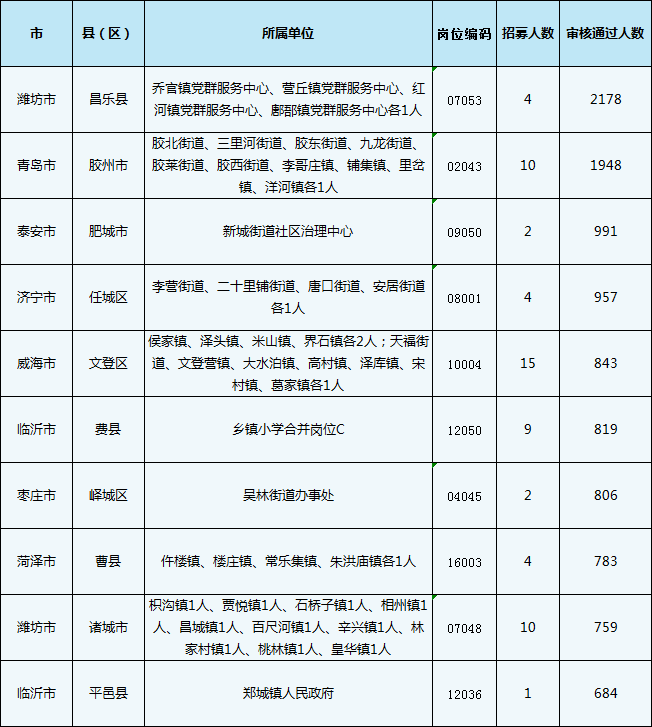 | 市 | 县（区） | 所属单位 | 岗位编码 | 招募人数 | 审核通过人数 |
|---|---|---|---|---|---|
| 潍坊市 | 昌乐县 | 乔官镇党群服务中心、营丘镇党群服务中心、红河镇党群服务中心、鄌郚镇党群服务中心各1人 | 07053 | 4 | 2178 |
| 青岛市 | 胶州市 | 胶北街道、三里河街道、胶东街道、九龙街道、胶莱街道、胶西街道、李哥庄镇、铺集镇、里岔镇、洋河镇各1人 | 02043 | 10 | 1948 |
| 泰安市 | 肥城市 | 新城街道社区治理中心 | 09050 | 2 | 991 |
| 济宁市 | 任城区 | 李营街道、二十里铺街道、唐口街道、安居街道各1人 | 08001 | 4 | 957 |
| 威海市 | 文登区 | 侯家镇、泽头镇、米山镇、界石镇各2人；天福街道、文登营镇、大水泊镇、高村镇、泽库镇、宋村镇、葛家镇各1人 | 10004 | 15 | 843 |
| 临沂市 | 费县 | 乡镇小学合并岗位C | 12050 | 9 | 819 |
| 枣庄市 | 峄城区 | 吴林街道办事处 | 04045 | 2 | 806 |
| 菏泽市 | 曹县 | 仵楼镇、楼庄镇、常乐集镇、朱洪庙镇各1人 | 16003 | 4 | 783 |
| 潍坊市 | 诸城市 | 枳沟镇1人、贾悦镇1人、石桥子镇1人、相州镇1人、昌城镇1人、百尺河镇1人、辛兴镇1人、林家村镇1人、桃林镇1人、皇华镇1人 | 07048 | 10 | 759 |
| 临沂市 | 平邑县 | 郑城镇人民政府 | 12036 | 1 | 684 |